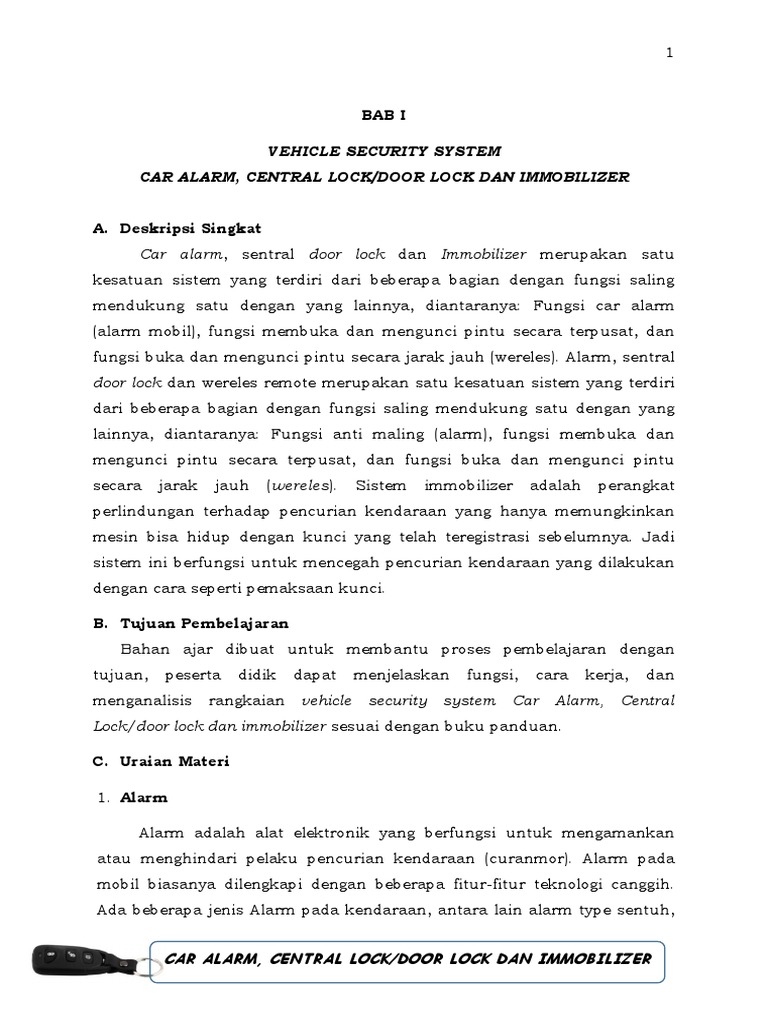 1

BAB I

VEHICLE SECURITY SYSTEM

CAR ALARM, CENTRAL LOCK/DOOR LOCK DAN IMMOBILIZER

A. Deskripsi Singkat

Car alarm, sentral door lock dan Immobilizer merupakan satu kesatuan sistem yang terdiri dari beberapa bagian dengan fungsi saling mendukung satu dengan yang lainnya, diantaranya: Fungsi car alarm (alarm mobil), fungsi membuka dan mengunci pintu secara terpusat, dan fungsi buka dan mengunci pintu secara jarak jauh (wereles). Alarm, sentral door lock dan wereles remote merupakan satu kesatuan sistem yang terdiri dari beberapa bagian dengan fungsi saling mendukung satu dengan yang lainnya, diantaranya: Fungsi anti maling (alarm), fungsi membuka dan mengunci pintu secara terpusat, dan fungsi buka dan mengunci pintu secara jarak jauh (wereles). Sistem immobilizer adalah perangkat perlindungan terhadap pencurian kendaraan yang hanya memungkinkan mesin bisa hidup dengan kunci yang telah teregistrasi sebelumnya. Jadi sistem ini berfungsi untuk mencegah pencurian kendaraan yang dilakukan dengan cara seperti pemaksaan kunci.

B. Tujuan Pembelajaran

Bahan ajar dibuat untuk membantu proses pembelajaran dengan tujuan, peserta didik dapat menjelaskan fungsi, cara kerja, dan menganalisis rangkaian vehicle security system Car Alarm, Central Lock/door lock dan immobilizer sesuai dengan buku panduan.

C. Uraian Materi

1. Alarm

Alarm adalah alat elektronik yang berfungsi untuk mengamankan atau menghindari pelaku pencurian kendaraan (curanmor). Alarm pada mobil biasanya dilengkapi dengan beberapa fitur-fitur teknologi canggih. Ada beberapa jenis Alarm pada kendaraan, antara lain alarm type sentuh,

CAR ALARM, CENTRAL LOCK/DOOR LOCK DAN IMMOBILIZER